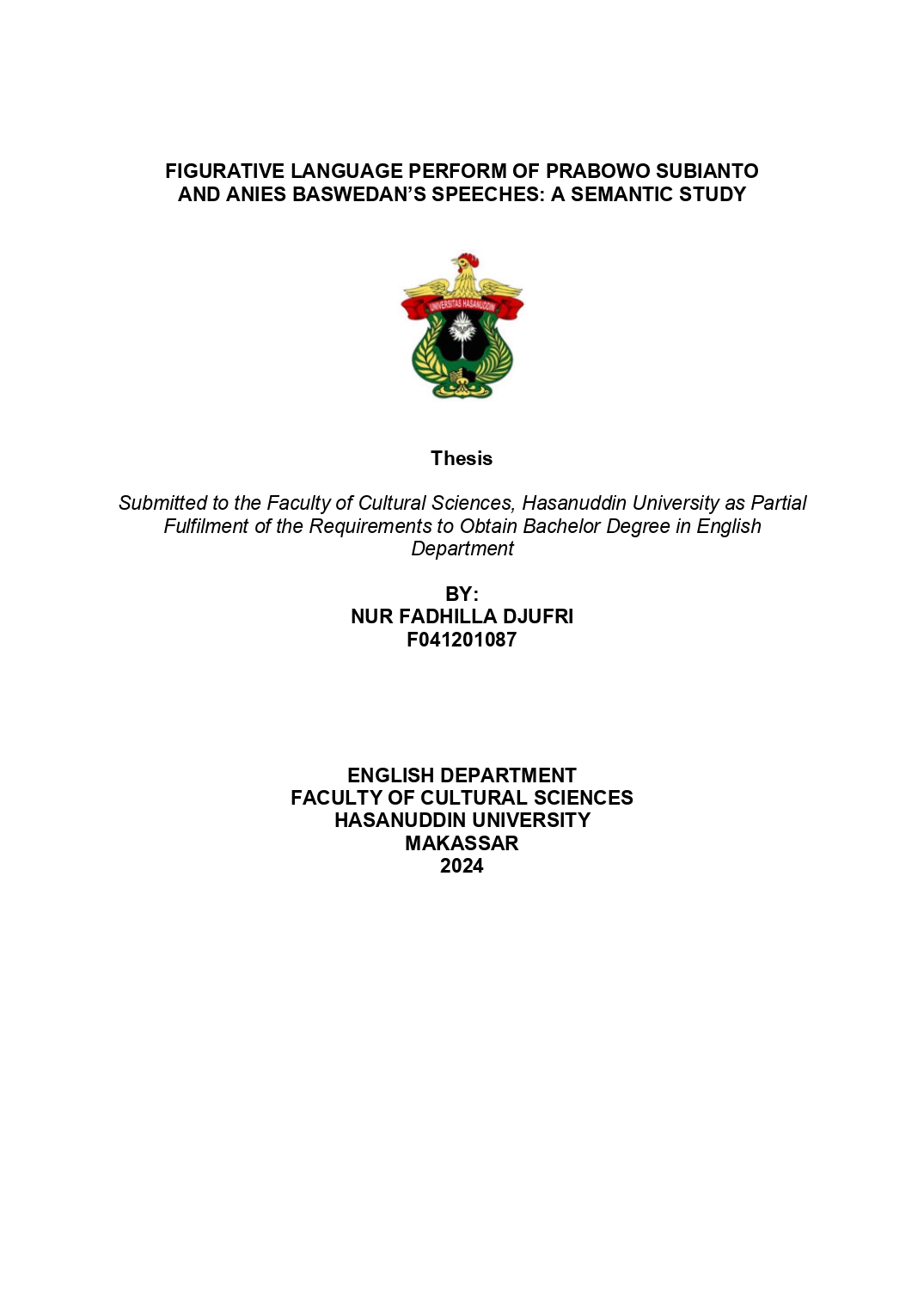 FIGURATIVE LANGUAGE PERFORM OF PRABOWO SUBIANTO AND ANIES BASWEDAN'S SPEECHES: A SEMANTIC STUDY

UNIVERSITAS HASANUDDIN

Thesis

Submitted to the Faculty of Cultural Sciences, Hasanuddin University as Partial Fulfilment of the Requirements to Obtain Bachelor Degree in English Department

BY:
NUR FADHILLA DJUFRI
F041201087

ENGLISH DEPARTMENT
FACULTY OF CULTURAL SCIENCES
HASANUDDIN UNIVERSITY
MAKASSAR
2024